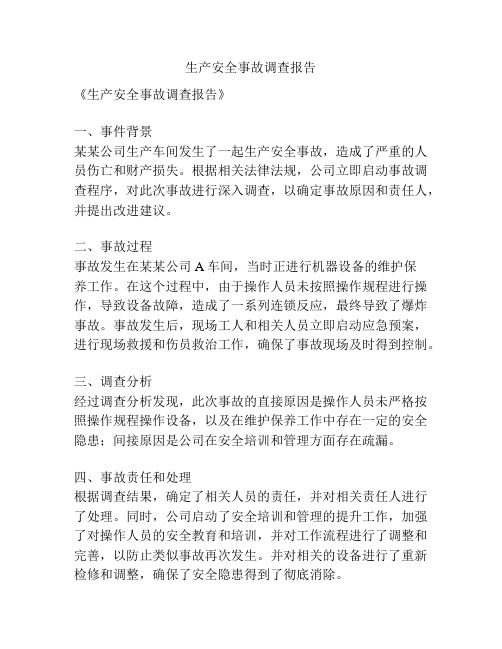 生产安全事故调查报告

《生产安全事故调查报告》

一、事件背景
某某公司生产车间发生了一起生产安全事故，造成了严重的人员伤亡和财产损失。根据相关法律法规，公司立即启动事故调查程序，对此次事故进行深入调查，以确定事故原因和责任人，并提出改进建议。

二、事故过程
事故发生在某某公司 A 车间，当时正进行机器设备的维护保养工作。在这个过程中，由于操作人员未按照操作规程进行操作，导致设备故障，造成了一系列连锁反应，最终导致了爆炸事故。事故发生后，现场工人和相关人员立即启动应急预案，进行现场救援和伤员救治工作，确保了事故现场及时得到控制。

三、调查分析
经过调查分析发现，此次事故的直接原因是操作人员未严格按照操作规程操作设备，以及在维护保养工作中存在一定的安全隐患；间接原因是公司在安全培训和管理方面存在疏漏。

四、事故责任和处理
根据调查结果，确定了相关人员的责任，并对相关责任人进行了处理。同时，公司启动了安全培训和管理的提升工作，加强了对操作人员的安全教育和培训，并对工作流程进行了调整和完善，以防止类似事故再次发生。并对相关的设备进行了重新检修和调整，确保了安全隐患得到了彻底消除。